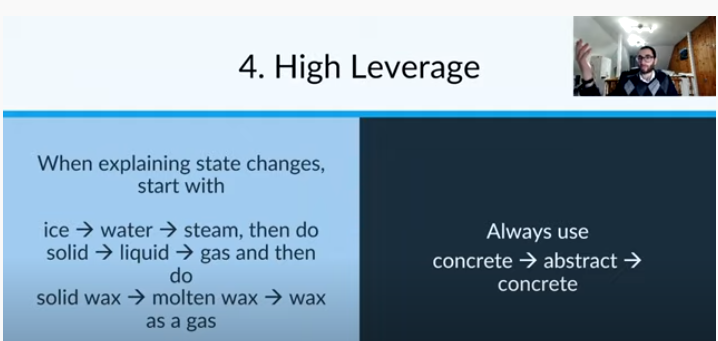 4. High Leverage

When explaining state changes, start with

ice → water → steam, then do solid → liquid → gas and then do solid wax → molten wax → wax as a gas

Always use concrete → abstract → concrete